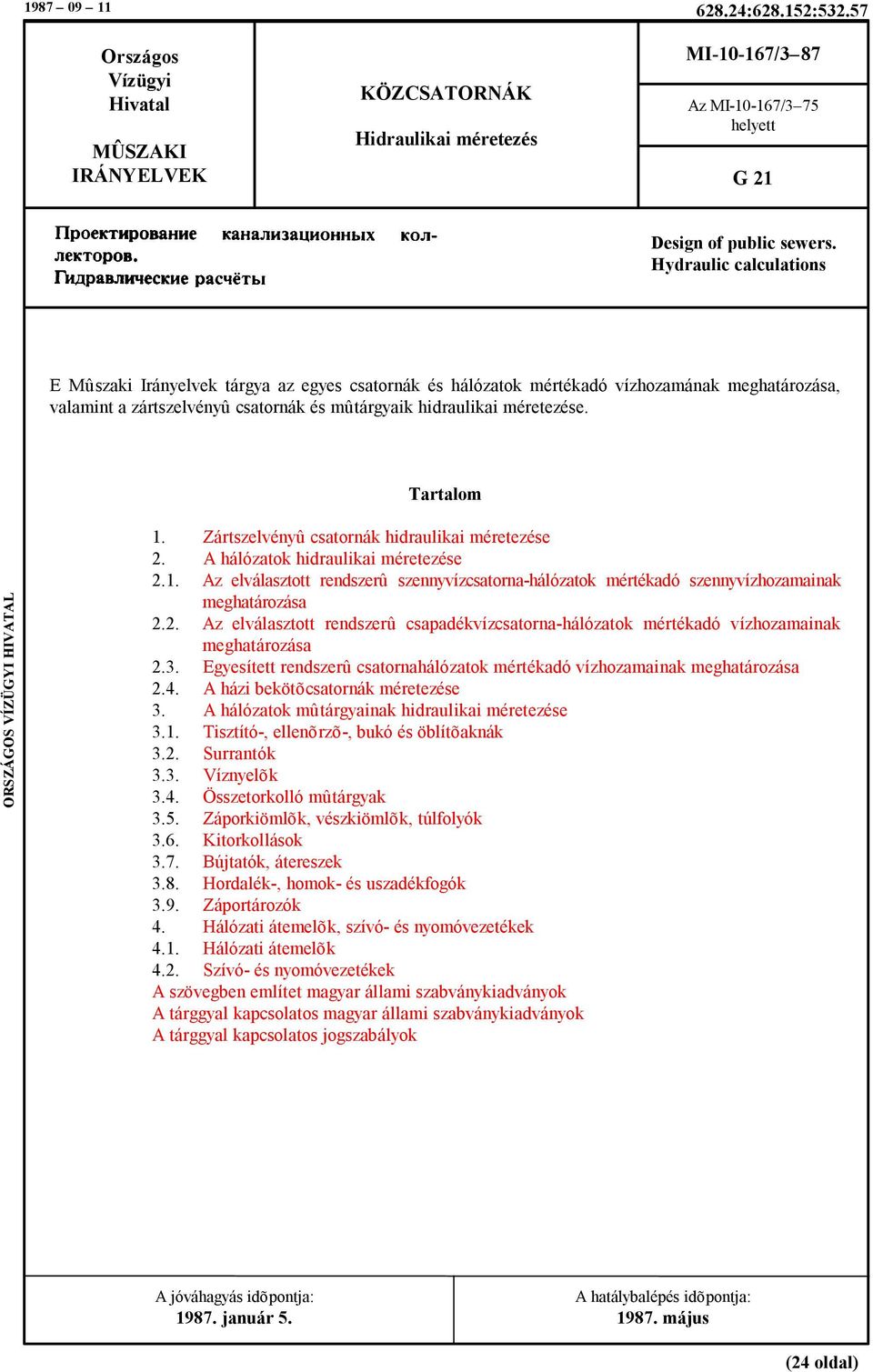 1987 – 09 – 11

628.24:628.152:532.57

Országos Vízügyi Hivatal

MÛSZAKI IRÁNYELVEK

KÖZCSATORNÁK

Hidraulikai méretezés

MI-10-167/3–87

Az MI-10-167/3–75 helyett

G 21

Проектирование канализационных коллекторов. Гидравлические расчёты

Design of public sewers. Hydraulic calculations

E Mûszaki Irányelvek tárgya az egyes csatornák és hálózatok mértékadó vízhozamának meghatározása, valamint a zártszelvényû csatornák és mûtárgyaik hidraulikai méretezése.

Tartalom

1. Zártszelvényû csatornák hidraulikai méretezése
2. A hálózatok hidraulikai méretezése
2.1. Az elválasztott rendszerû szennyvízcsatorna-hálózatok mértékadó szennyvízhozamainak meghatározása
2.2. Az elválasztott rendszerû csapadékvízcsatorna-hálózatok mértékadó vízhozamainak meghatározása
2.3. Egyesített rendszerû csatornahálózatok mértékadó vízhozamainak meghatározása
2.4. A házi bekötõcsatornák méretezése
3. A hálózatok mûtárgyainak hidraulikai méretezése
3.1. Tisztító-, ellenõrzõ-, bukó és öblítõaknák
3.2. Surrantók
3.3. Víznyelõk
3.4. Összetorkolló mûtárgyak
3.5. Záporkiömlõk, vészkiömlõk, túlfolyók
3.6. Kitorkollások
3.7. Bújtatók, átereszek
3.8. Hordalék-, homok- és uszadékfogók
3.9. Záportározók
4. Hálózati átemelõk, szívó- és nyomóvezetékek
4.1. Hálózati átemelõk
4.2. Szívó- és nyomóvezetékek
A szövegben említet magyar állami szabványkiadványok
A tárggyal kapcsolatos magyar állami szabványkiadványok
A tárggyal kapcsolatos jogszabályok

ORSZÁGOS VÍZÜGYI HIVATAL

A jóváhagyás idõpontja:
1987. január 5.

A hatálybalépés idõpontja:
1987. május

(24 oldal)